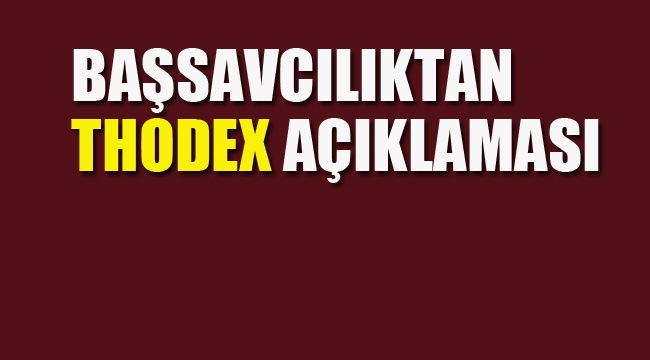 BAŞSAVCILIKTAN
THODEX AÇIKLAMASI